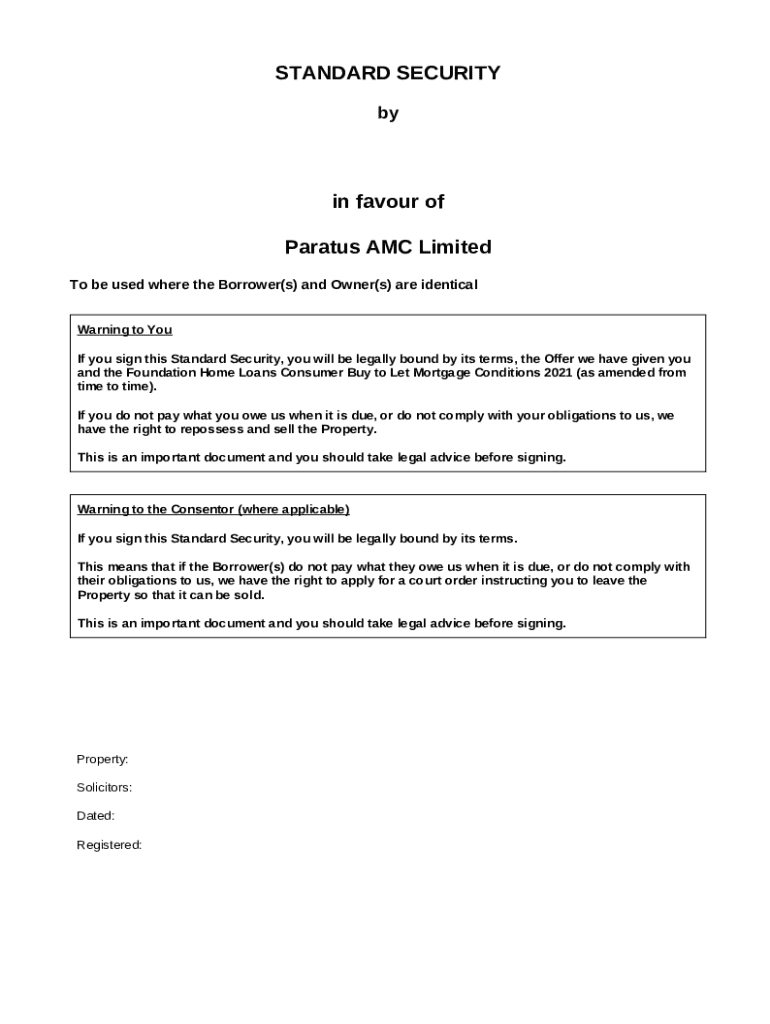 STANDARD SECURITY

by

in favour of

Paratus AMC Limited

To be used where the Borrower(s) and Owner(s) are identical

Warning to You

If you sign this Standard Security, you will be legally bound by its terms, the Offer we have given you and the Foundation Home Loans Consumer Buy to Let Mortgage Conditions 2021 (as amended from time to time).

If you do not pay what you owe us when it is due, or do not comply with your obligations to us, we have the right to repossess and sell the Property.

This is an important document and you should take legal advice before signing.

Warning to the Consentor (where applicable)

If you sign this Standard Security, you will be legally bound by its terms.

This means that if the Borrower(s) do not pay what they owe us when it is due, or do not comply with their obligations to us, we have the right to apply for a court order instructing you to leave the Property so that it can be sold.

This is an important document and you should take legal advice before signing.

Property:

Solicitors:

Dated:

Registered: